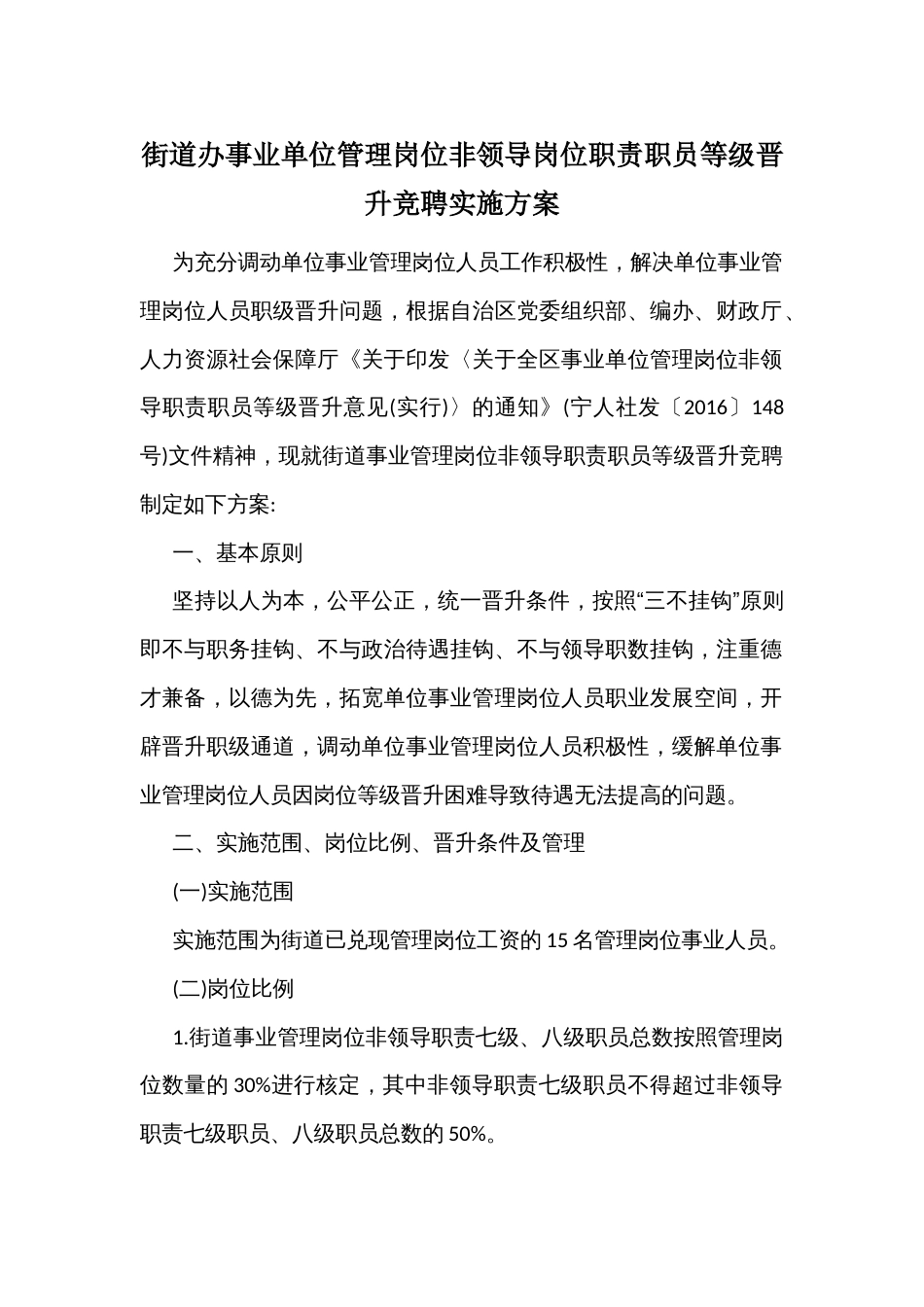 街道办事业单位管理岗位非领导岗位职责职员等级晋升竞聘实施方案

为充分调动单位事业管理岗位人员工作积极性，解决单位事业管理岗位人员职级晋升问题，根据自治区党委组织部、编办、财政厅、人力资源社会保障厅《关于印发〈关于全区事业单位管理岗位非领导职责职员等级晋升意见(实行)〉的通知》(宁人社发〔2016〕148号)文件精神，现就街道事业管理岗位非领导职责职员等级晋升竞聘制定如下方案:

一、基本原则

坚持以人为本，公平公正，统一晋升条件，按照“三不挂钩”原则即不与职务挂钩、不与政治待遇挂钩、不与领导职数挂钩，注重德才兼备，以德为先，拓宽单位事业管理岗位人员职业发展空间，开辟晋升职级通道，调动单位事业管理岗位人员积极性，缓解单位事业管理岗位人员因岗位等级晋升困难导致待遇无法提高的问题。

二、实施范围、岗位比例、晋升条件及管理

(一)实施范围

实施范围为街道已兑现管理岗位工资的15名管理岗位事业人员。

(二)岗位比例

1.街道事业管理岗位非领导职责七级、八级职员总数按照管理岗位数量的30%进行核定，其中非领导职责七级职员不得超过非领导职责七级职员、八级职员总数的50%。